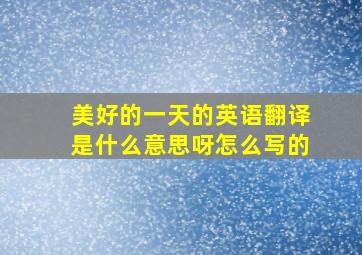 美好的一天的英语翻译是什么意思呀怎么写的